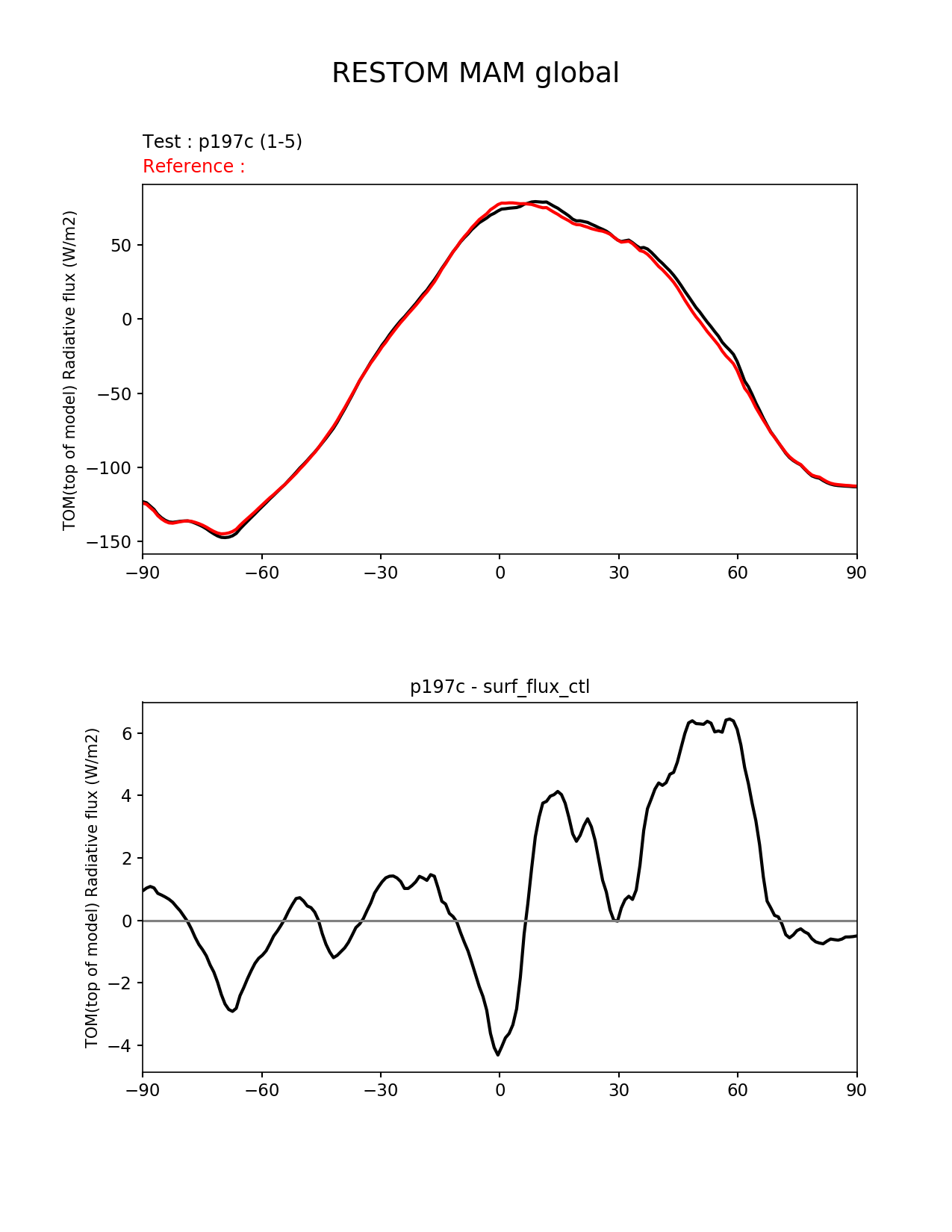 RESTOM MAM global

Test : p197c (1-5)
Reference :

TOM(top of model) Radiative flux (W/m2)

50
0
−50
−100
−150

−90 −60 −30 0 30 60 90

p197c - surf_flux_ctl

TOM(top of model) Radiative flux (W/m2)

6
4
2
0
−2
−4

−90 −60 −30 0 30 60 90